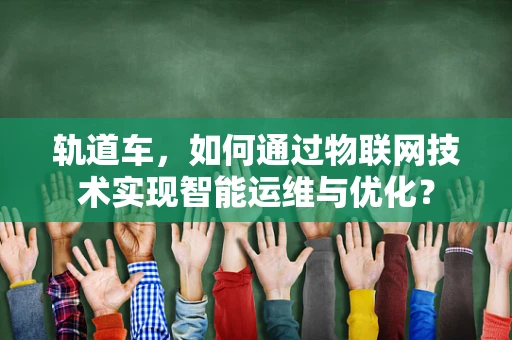 轨道车，如何通过物联网技术实现智能运维与优化？